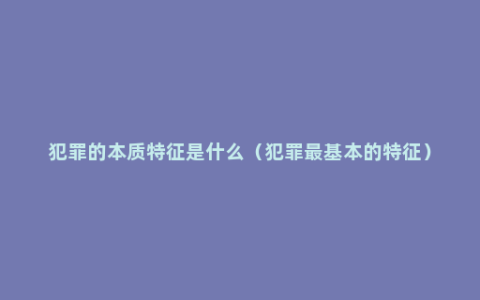 犯罪的本质特征是什么（犯罪最基本的特征）